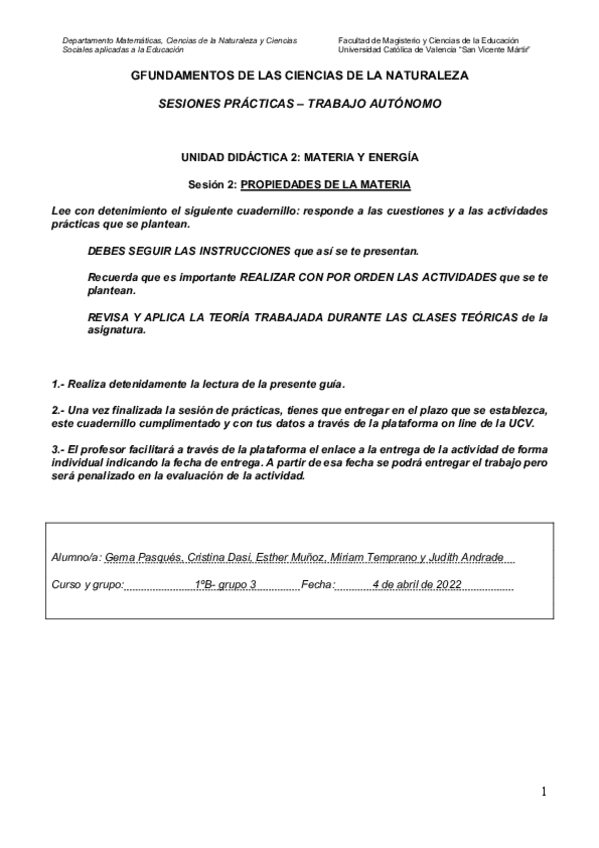 Departamento Matemáticas, Ciencias de la Naturaleza y Ciencias Sociales aplicadas a la Educación

Facultad de Magisterio y Ciencias de la Educación
Universidad Católica de Valencia "San Vicente Mártir"

GFUNDAMENTOS DE LAS CIENCIAS DE LA NATURALEZA

SESIONES PRÁCTICAS – TRABAJO AUTÓNOMO

UNIDAD DIDÁCTICA 2: MATERIA Y ENERGÍA

Sesión 2: PROPIEDADES DE LA MATERIA

Lee con detenimiento el siguiente cuadernillo: responde a las cuestiones y a las actividades prácticas que se plantean.

DEBES SEGUIR LAS INSTRUCCIONES que así se te presentan.

Recuerda que es importante REALIZAR CON POR ORDEN LAS ACTIVIDADES que se te plantean.

REVISA Y APLICA LA TEORÍA TRABAJADA DURANTE LAS CLASES TEÓRICAS de la asignatura.

1.- Realiza detenidamente la lectura de la presente guía.

2.- Una vez finalizada la sesión de prácticas, tienes que entregar en el plazo que se establezca, este cuadernillo cumplimentado y con tus datos a través de la plataforma on line de la UCV.

3.- El profesor facilitará a través de la plataforma el enlace a la entrega de la actividad de forma individual indicando la fecha de entrega. A partir de esa fecha se podrá entregar el trabajo pero será penalizado en la evaluación de la actividad.

Alumno/a: Gema Pasqués, Cristina Dasi, Esther Muñoz, Miriam Temprano y Judith Andrade

Curso y grupo: 1ºB- grupo 3 Fecha: 4 de abril de 2022

1